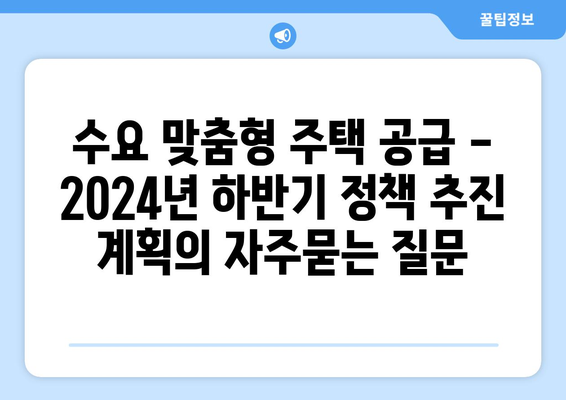 꿀팁정보

수요 맞춤형 주택 공급 - 2024년 하반기 정책 추진 계획의 자주묻는 질문